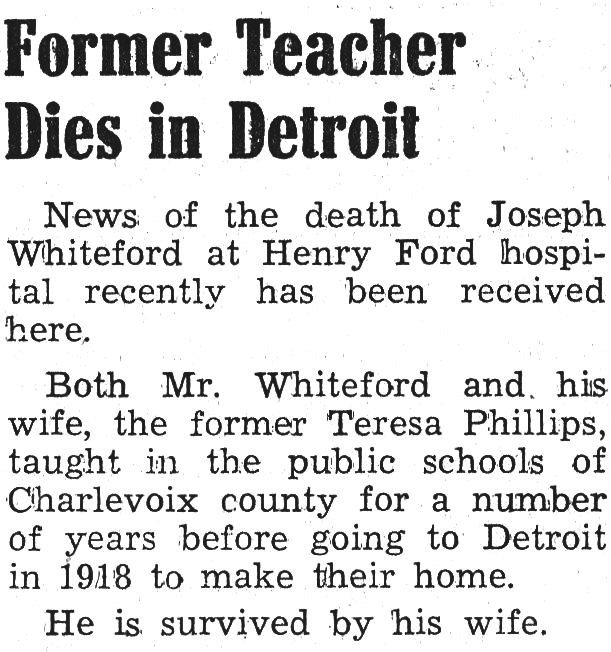 Former Teacher Dies in Detroit

News of the death of Joseph Whiteford at Henry Ford hospital recently has been received here.

Both Mr. Whiteford and his wife, the former Teresa Phillips, taught in the public schools of Charlevoix county for a number of years before going to Detroit in 1918 to make their home.

He is survived by his wife.